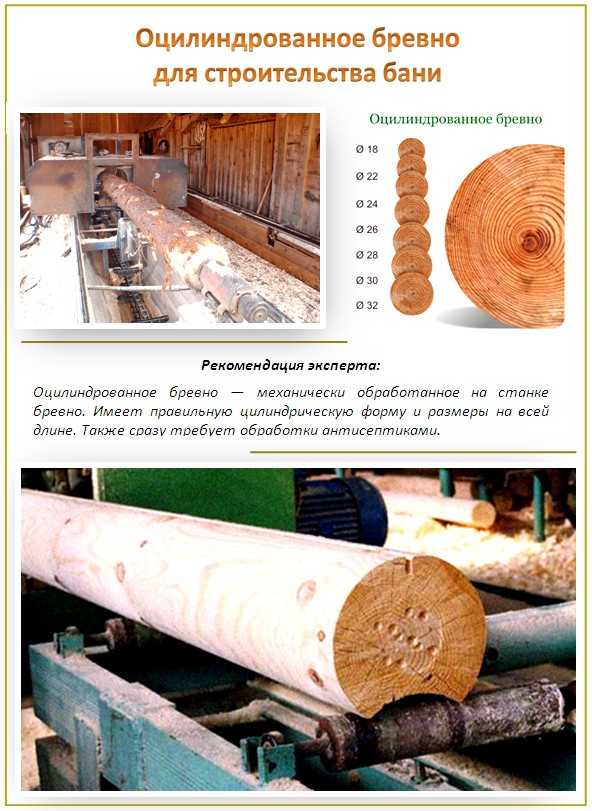 Оцилиндрованное бревно для строительства бани

Оцилиндрованное бревно

Ø 18
Ø 22
Ø 24
Ø 26
Ø 28
Ø 30
Ø 32

Рекомендация эксперта:

Оцилиндрованное бревно — механически обработанное на станке бревно. Имеет правильную цилиндрическую форму и размеры на всей длине. Также сразу требует обработки антисептиками.